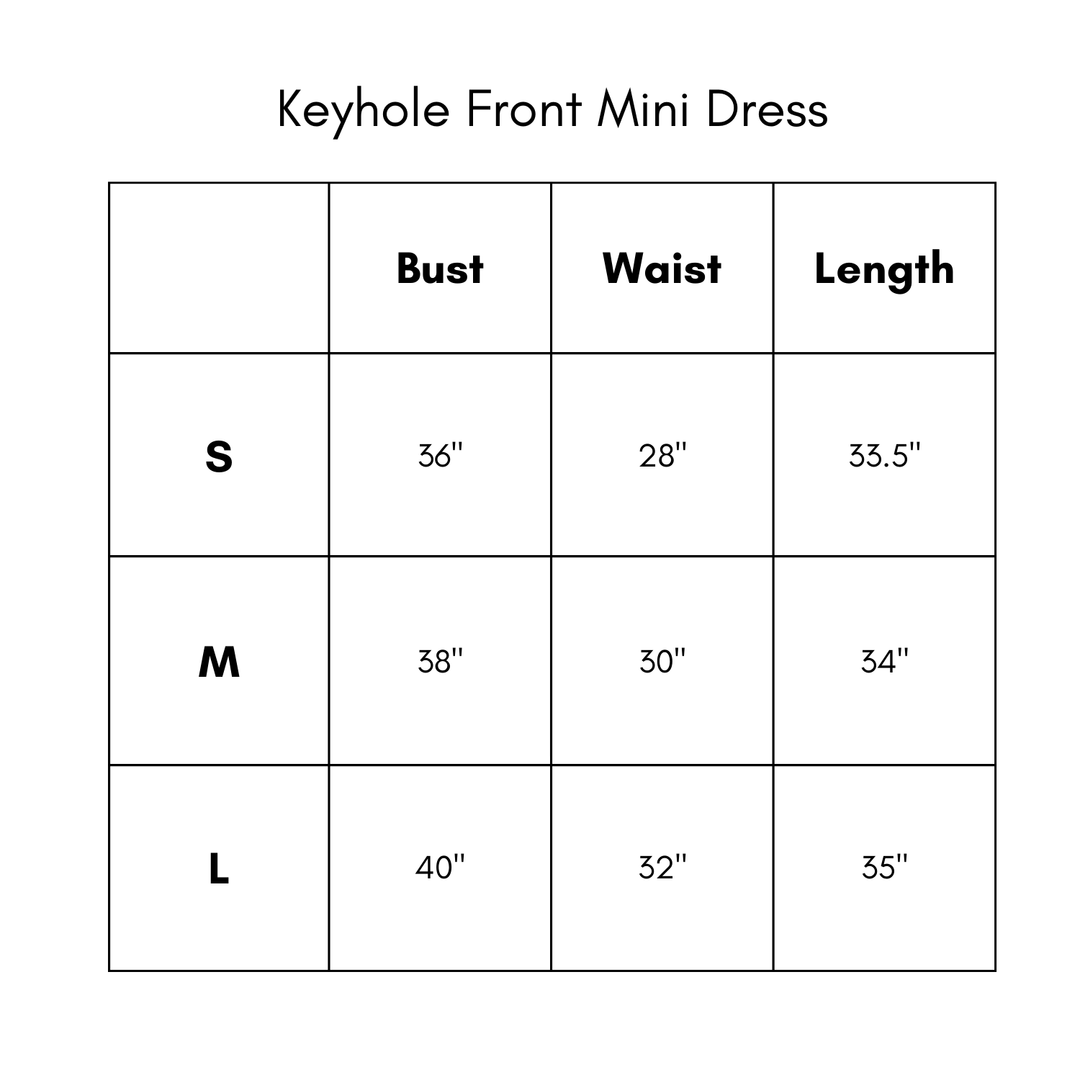 Keyhole Front Mini Dress

| | Bust | Waist | Length |
|---|---|---|---|
| S | 36" | 28" | 33.5" |
| M | 38" | 30" | 34" |
| L | 40" | 32" | 35" |